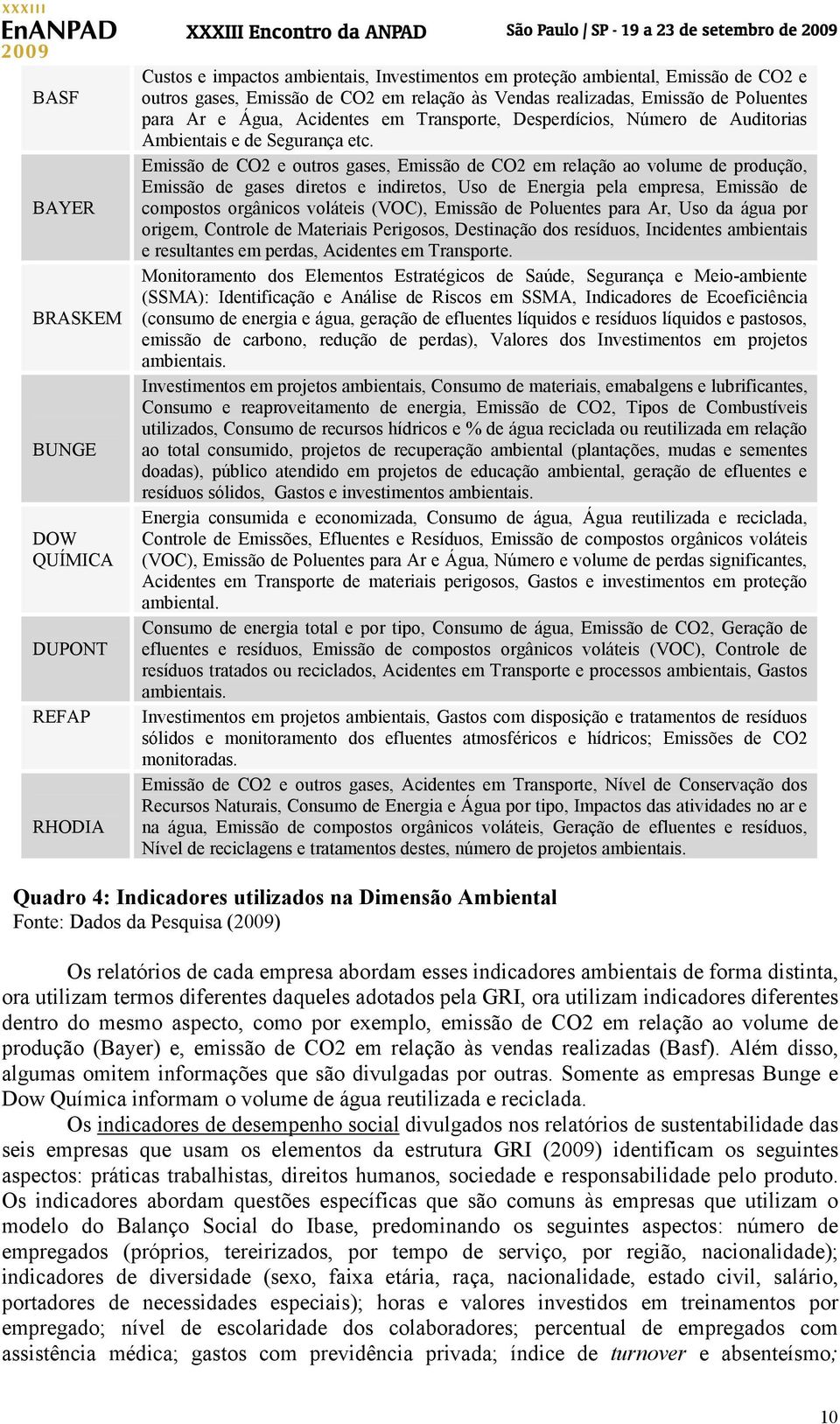 XXXIII EnANPAD 2009 XXXIII Encontro da ANPAD São Paulo | SP - 19 a 23 de setembro de 2009

| | |
|---|---|
| BASF | Custos e impactos ambientais, Investimentos em proteção ambiental, Emissão de CO2 e outros gases, Emissão de CO2 em relação às Vendas realizadas, Emissão de Poluentes para Ar e Água, Acidentes em Transporte, Desperdícios, Número de Auditorias Ambientais e de Segurança etc. |
| BAYER | Emissão de CO2 e outros gases, Emissão de CO2 em relação ao volume de produção, Emissão de gases diretos e indiretos, Uso de Energia pela empresa, Emissão de compostos orgânicos voláteis (VOC), Emissão de Poluentes para Ar, Uso da água por origem, Controle de Materiais Perigosos, Destinação dos resíduos, Incidentes ambientais e resultantes em perdas, Acidentes em Transporte. |
| BRASKEM | Monitoramento dos Elementos Estratégicos de Saúde, Segurança e Meio-ambiente (SSMA): Identificação e Análise de Riscos em SSMA, Indicadores de Ecoeficiência (consumo de energia e água, geração de efluentes líquidos e resíduos líquidos e pastosos, emissão de carbono, redução de perdas), Valores dos Investimentos em projetos ambientais. |
| BUNGE | Investimentos em projetos ambientais, Consumo de materiais, emabalgens e lubrificantes, Consumo e reaproveitamento de energia, Emissão de CO2, Tipos de Combustíveis utilizados, Consumo de recursos hídricos e % de água reciclada ou reutilizada em relação ao total consumido, projetos de recuperação ambiental (plantações, mudas e sementes doadas), público atendido em projetos de educação ambiental, geração de efluentes e resíduos sólidos, Gastos e investimentos ambientais. |
| DOW QUÍMICA | Energia consumida e economizada, Consumo de água, Água reutilizada e reciclada, Controle de Emissões, Efluentes e Resíduos, Emissão de compostos orgânicos voláteis (VOC), Emissão de Poluentes para Ar e Água, Número e volume de perdas significantes, Acidentes em Transporte de materiais perigosos, Gastos e investimentos em proteção ambiental. |
| DUPONT | Consumo de energia total e por tipo, Consumo de água, Emissão de CO2, Geração de efluentes e resíduos, Emissão de compostos orgânicos voláteis (VOC), Controle de resíduos tratados ou reciclados, Acidentes em Transporte e processos ambientais, Gastos ambientais. |
| REFAP | Investimentos em projetos ambientais, Gastos com disposição e tratamentos de resíduos sólidos e monitoramento dos efluentes atmosféricos e hídricos; Emissões de CO2 monitoradas. |
| RHODIA | Emissão de CO2 e outros gases, Acidentes em Transporte, Nível de Conservação dos Recursos Naturais, Consumo de Energia e Água por tipo, Impactos das atividades no ar e na água, Emissão de compostos orgânicos voláteis, Geração de efluentes e resíduos, Nível de reciclagens e tratamentos destes, número de projetos ambientais. |

Quadro 4: Indicadores utilizados na Dimensão Ambiental
Fonte: Dados da Pesquisa (2009)

Os relatórios de cada empresa abordam esses indicadores ambientais de forma distinta, ora utilizam termos diferentes daqueles adotados pela GRI, ora utilizam indicadores diferentes dentro do mesmo aspecto, como por exemplo, emissão de CO2 em relação ao volume de produção (Bayer) e, emissão de CO2 em relação às vendas realizadas (Basf). Além disso, algumas omitem informações que são divulgadas por outras. Somente as empresas Bunge e Dow Química informam o volume de água reutilizada e reciclada.

Os indicadores de desempenho social divulgados nos relatórios de sustentabilidade das seis empresas que usam os elementos da estrutura GRI (2009) identificam os seguintes aspectos: práticas trabalhistas, direitos humanos, sociedade e responsabilidade pelo produto. Os indicadores abordam questões específicas que são comuns às empresas que utilizam o modelo do Balanço Social do Ibase, predominando os seguintes aspectos: número de empregados (próprios, tereirizados, por tempo de serviço, por região, nacionalidade); indicadores de diversidade (sexo, faixa etária, raça, nacionalidade, estado civil, salário, portadores de necessidades especiais); horas e valores investidos em treinamentos por empregado; nível de escolaridade dos colaboradores; percentual de empregados com assistência médica; gastos com previdência privada; índice de turnover e absenteísmo;

10